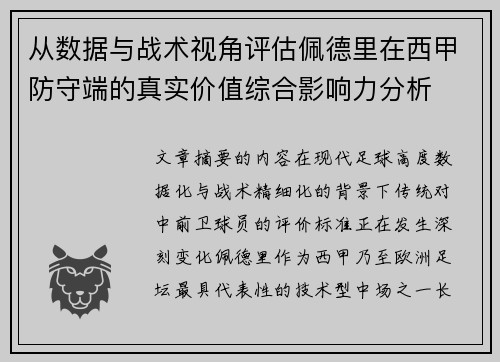 从数据与战术视角评估佩德里在西甲防守端的真实价值综合影响力分析

文章摘要的内容在现代足球高度数据化与战术精细化的背景下传统对中前卫球员的评价标准正在发生深刻变化佩德里作为西甲乃至欧洲足坛最具代表性的技术型中场之一长